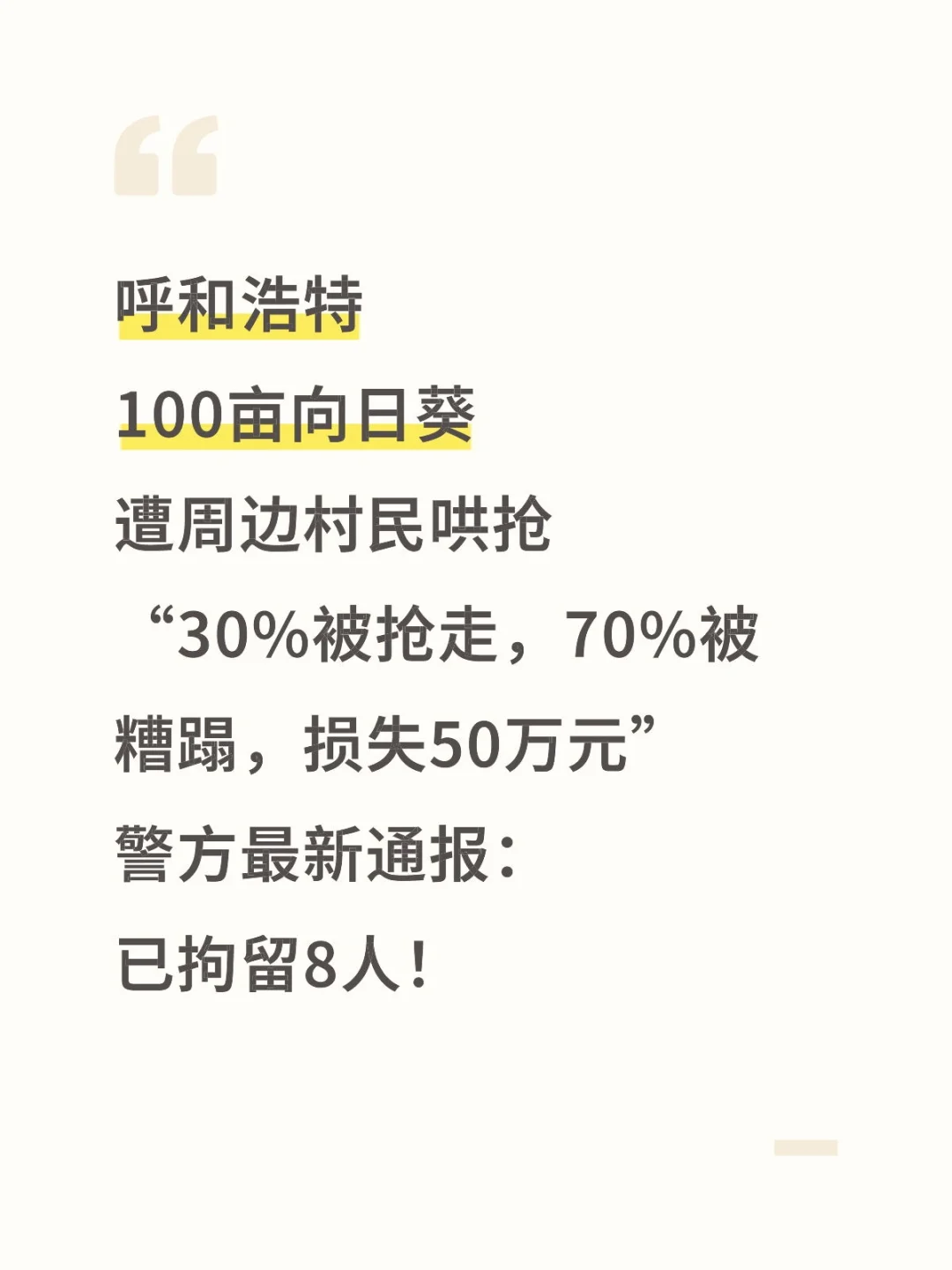 呼和浩特
100亩向日葵
遭周边村民哄抢
“30%被抢走，70%被糟蹋，损失50万元”
警方最新通报：
已拘留8人！